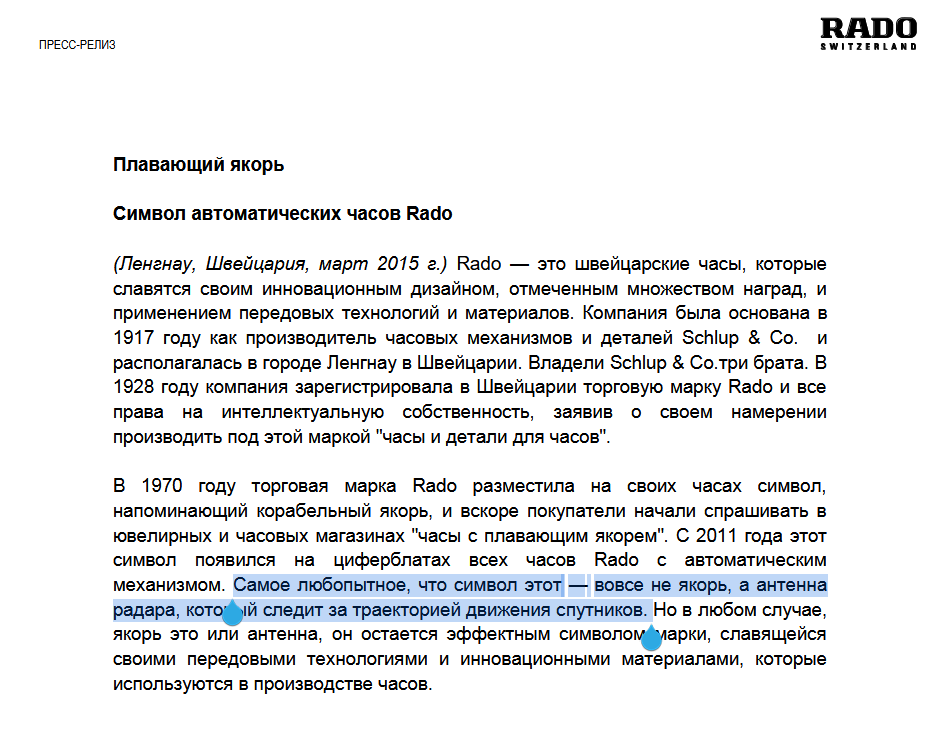 ПРЕСС-РЕЛИЗ

RADO
SWITZERLAND

Плавающий якорь

Символ автоматических часов Rado

(Ленгнау, Швейцария, март 2015 г.) Rado — это швейцарские часы, которые славятся своим инновационным дизайном, отмеченным множеством наград, и применением передовых технологий и материалов. Компания была основана в 1917 году как производитель часовых механизмов и деталей Schlup & Co. и располагалась в городе Ленгнау в Швейцарии. Владели Schlup & Co.три брата. В 1928 году компания зарегистрировала в Швейцарии торговую марку Rado и все права на интеллектуальную собственность, заявив о своем намерении производить под этой маркой "часы и детали для часов".

В 1970 году торговая марка Rado разместила на своих часах символ, напоминающий корабельный якорь, и вскоре покупатели начали спрашивать в ювелирных и часовых магазинах "часы с плавающим якорем". С 2011 года этот символ появился на циферблатах всех часов Rado с автоматическим механизмом. Самое любопытное, что символ этот — вовсе не якорь, а антенна радара, который следит за траекторией движения спутников. Но в любом случае, якорь это или антенна, он остается эффектным символом марки, славящейся своими передовыми технологиями и инновационными материалами, которые используются в производстве часов.